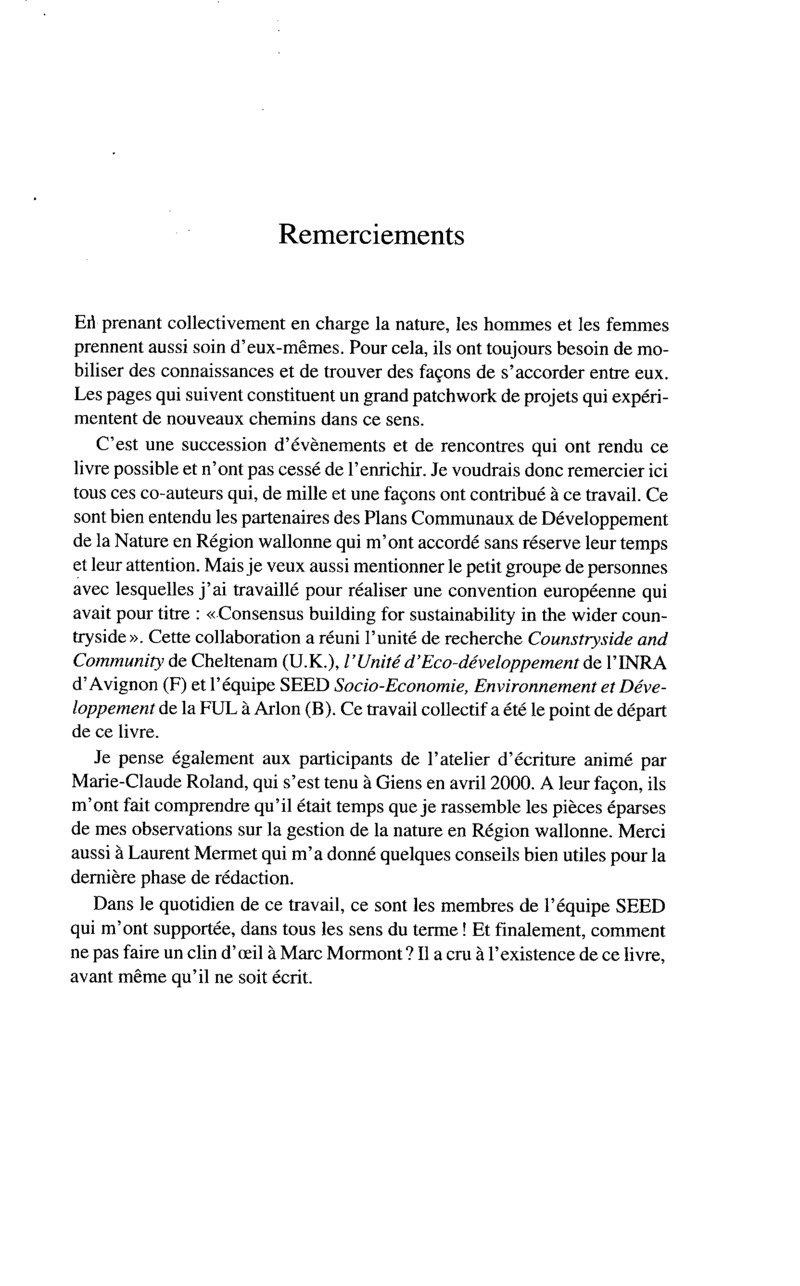 Remerciements

En prenant collectivement en charge la nature, les hommes et les femmes prennent aussi soin d'eux-mêmes. Pour cela, ils ont toujours besoin de mobiliser des connaissances et de trouver des façons de s'accorder entre eux. Les pages qui suivent constituent un grand patchwork de projets qui expérimentent de nouveaux chemins dans ce sens.

C'est une succession d'évènements et de rencontres qui ont rendu ce livre possible et n'ont pas cessé de l'enrichir. Je voudrais donc remercier ici tous ces co-auteurs qui, de mille et une façons ont contribué à ce travail. Ce sont bien entendu les partenaires des Plans Communaux de Développement de la Nature en Région wallonne qui m'ont accordé sans réserve leur temps et leur attention. Mais je veux aussi mentionner le petit groupe de personnes avec lesquelles j'ai travaillé pour réaliser une convention européenne qui avait pour titre : «Consensus building for sustainability in the wider countryside». Cette collaboration a réuni l'unité de recherche Counstryside and Community de Cheltenam (U.K.), l'Unité d'Eco-développement de l'INRA d'Avignon (F) et l'équipe SEED Socio-Economie, Environnement et Développement de la FUL à Arlon (B). Ce travail collectif a été le point de départ de ce livre.

Je pense également aux participants de l'atelier d'écriture animé par Marie-Claude Roland, qui s'est tenu à Giens en avril 2000. A leur façon, ils m'ont fait comprendre qu'il était temps que je rassemble les pièces éparses de mes observations sur la gestion de la nature en Région wallonne. Merci aussi à Laurent Mermet qui m'a donné quelques conseils bien utiles pour la dernière phase de rédaction.

Dans le quotidien de ce travail, ce sont les membres de l'équipe SEED qui m'ont supportée, dans tous les sens du terme ! Et finalement, comment ne pas faire un clin d'œil à Marc Mormont ? Il a cru à l'existence de ce livre, avant même qu'il ne soit écrit.